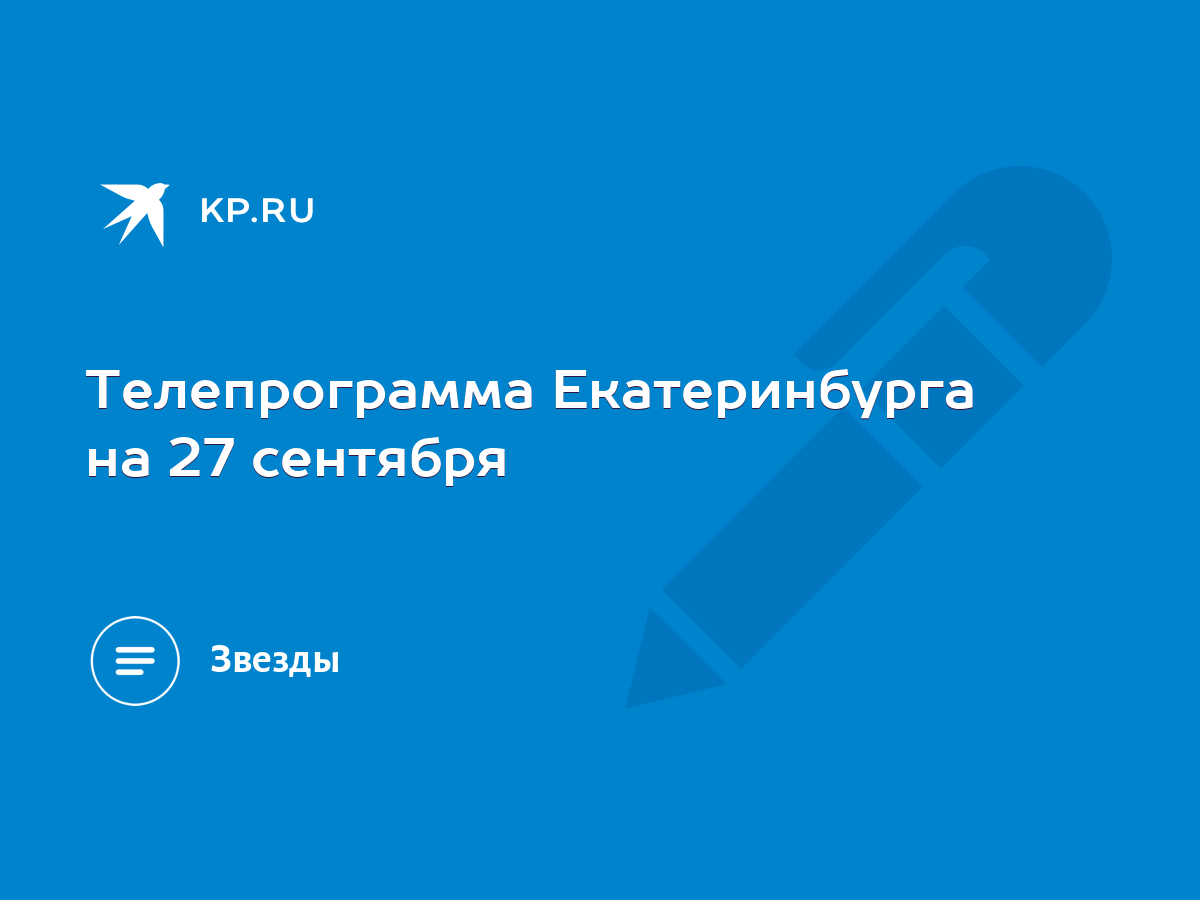 KP.RU

Телепрограмма Екатеринбурга на 27 сентября

Звезды